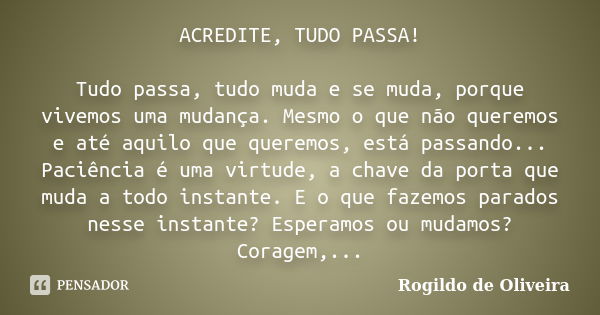 ACREDITE, TUDO PASSA!

Tudo passa, tudo muda e se muda, porque vivemos uma mudança. Mesmo o que não queremos e até aquilo que queremos, está passando... Paciência é uma virtude, a chave da porta que muda a todo instante. E o que fazemos parados nesse instante? Esperamos ou mudamos? Coragem,...

PENSADOR

Rogildo de Oliveira